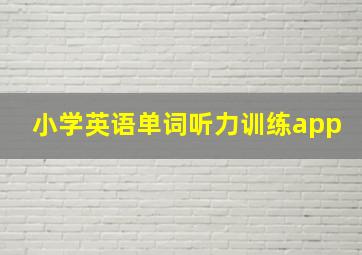 小学英语单词听力训练app